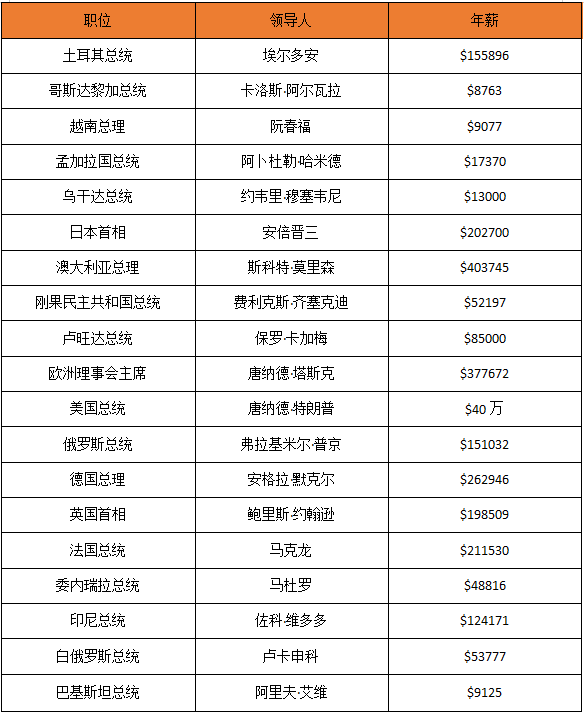 | 职位 | 领导人 | 年薪 |
|---|---|---|
| 土耳其总统 | 埃尔多安 | \$155896 |
| 哥斯达黎加总统 | 卡洛斯·阿尔瓦拉 | \$8763 |
| 越南总理 | 阮春福 | \$9077 |
| 孟加拉国总统 | 阿卜杜勒·哈米德 | \$17370 |
| 乌干达总统 | 约韦里·穆塞韦尼 | \$13000 |
| 日本首相 | 安倍晋三 | \$202700 |
| 澳大利亚总理 | 斯科特·莫里森 | \$403745 |
| 刚果民主共和国总统 | 费利克斯·齐塞克迪 | \$52197 |
| 卢旺达总统 | 保罗·卡加梅 | \$85000 |
| 欧洲理事会主席 | 唐纳德·塔斯克 | \$377672 |
| 美国总统 | 唐纳德·特朗普 | \$40 万 |
| 俄罗斯总统 | 弗拉基米尔·普京 | \$151032 |
| 德国总理 | 安格拉·默克尔 | \$262946 |
| 英国首相 | 鲍里斯·约翰逊 | \$198509 |
| 法国总统 | 马克龙 | \$211530 |
| 委内瑞拉总统 | 马杜罗 | \$48816 |
| 印尼总统 | 佐科·维多多 | \$124171 |
| 白俄罗斯总统 | 卢卡申科 | \$53777 |
| 巴基斯坦总统 | 阿里夫·艾维 | \$9125 |